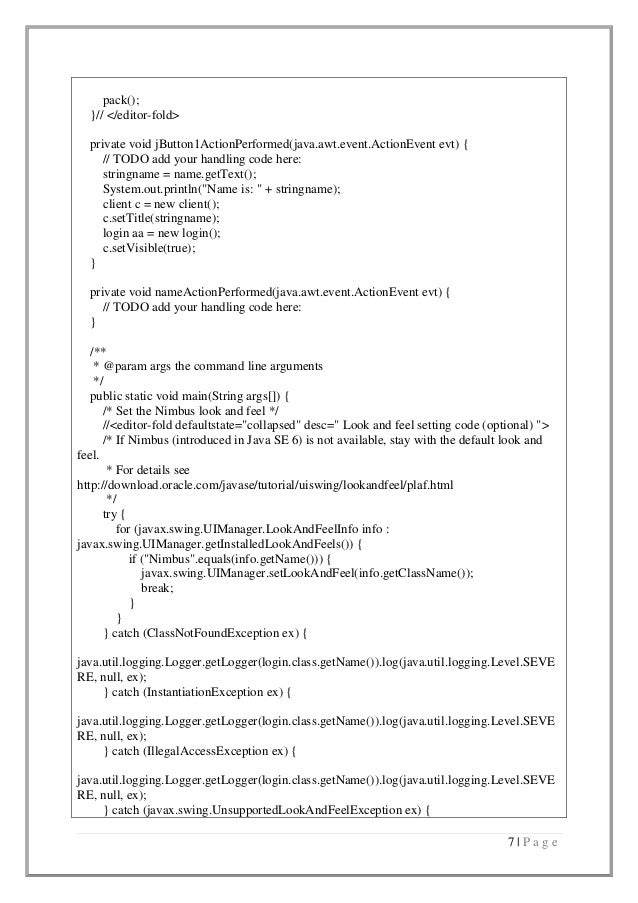 pack();
    }// </editor-fold>

    private void jButton1ActionPerformed(java.awt.event.ActionEvent evt) {
        // TODO add your handling code here:
        stringname = name.getText();
        System.out.println("Name is: " + stringname);
        client c = new client();
        c.setTitle(stringname);
        login aa = new login();
        c.setVisible(true);
    }

    private void nameActionPerformed(java.awt.event.ActionEvent evt) {
        // TODO add your handling code here:
    }

    /**
     * @param args the command line arguments
     */
    public static void main(String args[]) {
        /* Set the Nimbus look and feel */
        //<editor-fold defaultstate="collapsed" desc=" Look and feel setting code (optional) ">
        /* If Nimbus (introduced in Java SE 6) is not available, stay with the default look and feel.
         * For details see http://download.oracle.com/javase/tutorial/uiswing/lookandfeel/plaf.html
         */
        try {
            for (javax.swing.UIManager.LookAndFeelInfo info : javax.swing.UIManager.getInstalledLookAndFeels()) {
                if ("Nimbus".equals(info.getName())) {
                    javax.swing.UIManager.setLookAndFeel(info.getClassName());
                    break;
                }
            }
        } catch (ClassNotFoundException ex) {

java.util.logging.Logger.getLogger(login.class.getName()).log(java.util.logging.Level.SEVERE, null, ex);
        } catch (InstantiationException ex) {

java.util.logging.Logger.getLogger(login.class.getName()).log(java.util.logging.Level.SEVERE, null, ex);
        } catch (IllegalAccessException ex) {

java.util.logging.Logger.getLogger(login.class.getName()).log(java.util.logging.Level.SEVERE, null, ex);
        } catch (javax.swing.UnsupportedLookAndFeelException ex) {

7 | P a g e